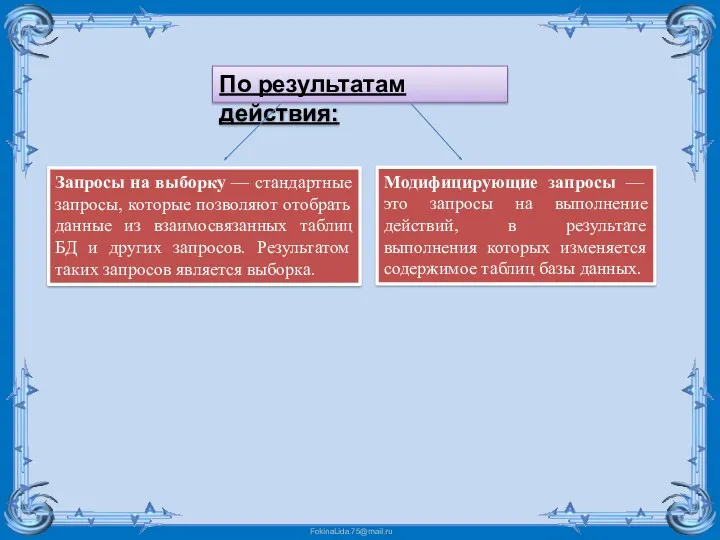 По результатам действия:

Запросы на выборку — стандартные запросы, которые позволяют отобрать данные из взаимосвязанных таблиц БД и других запросов. Результатом таких запросов является выборка.

Модифицирующие запросы — это запросы на выполнение действий, в результате выполнения которых изменяется содержимое таблиц базы данных.

FokinaLida.75@mail.ru